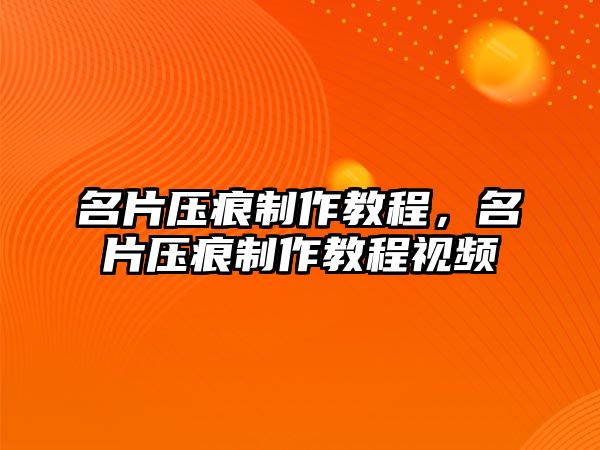 名片压痕制作教程，名片压痕制作教程视频